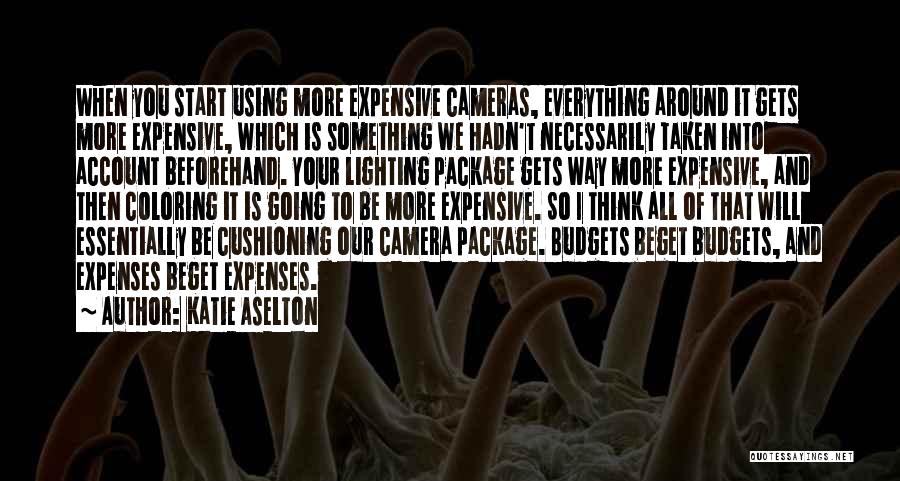 WHEN YOU START USING MORE EXPENSIVE CAMERAS, EVERYTHING AROUND IT GETS MORE EXPENSIVE, WHICH IS SOMETHING WE HADN'T NECESSARILY TAKEN INTO ACCOUNT BEFOREHAND. YOUR LIGHTING PACKAGE GETS WAY MORE EXPENSIVE, AND THEN COLORING IT IS GOING TO BE MORE EXPENSIVE. SO I THINK ALL OF THAT WILL ESSENTIALLY BE CUSHIONING OUR CAMERA PACKAGE. BUDGETS BEGET BUDGETS, AND EXPENSES BEGET EXPENSES.

~ AUTHOR: KATIE ASELTON

QUOTESSAYINGS.NET